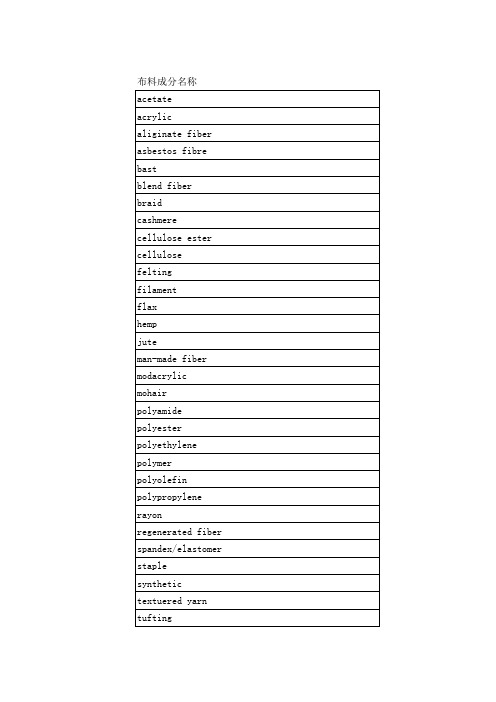 布料成分名称

| acetate |
|---|
| acrylic |
| aliginate fiber |
| asbestos fibre |
| bast |
| blend fiber |
| braid |
| cashmere |
| cellulose ester |
| cellulose |
| felting |
| filament |
| flax |
| hemp |
| jute |
| man-made fiber |
| modacrylic |
| mohair |
| polyamide |
| polyester |
| polyethylene |
| polymer |
| polyolefin |
| polypropylene |
| rayon |
| regenerated fiber |
| spandex/elastomer |
| staple |
| synthetic |
| textuered yarn |
| tufting |